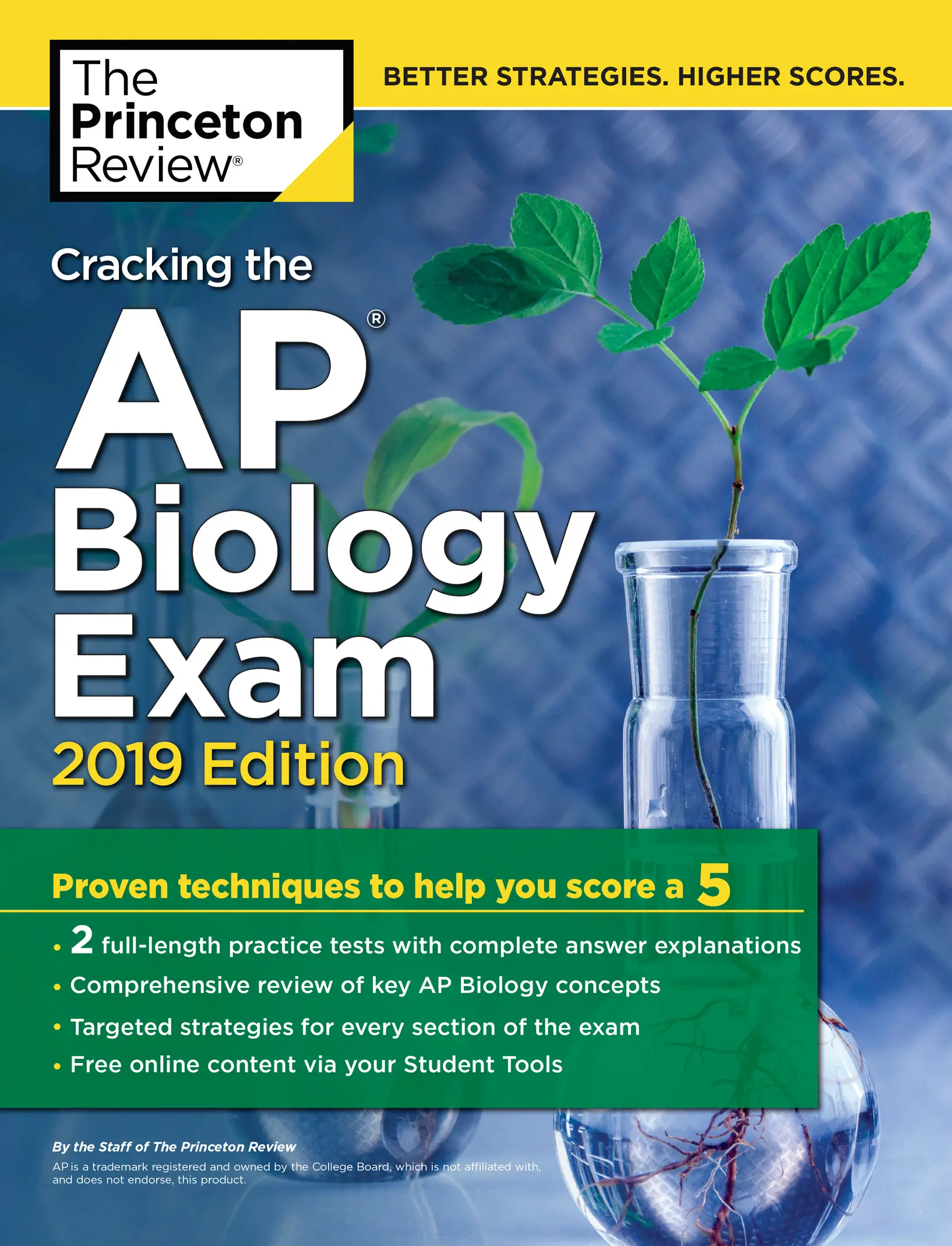 The Princeton Review®

BETTER STRATEGIES. HIGHER SCORES.

Cracking the

AP®
Biology
Exam

2019 Edition

Proven techniques to help you score a 5

• 2 full-length practice tests with complete answer explanations
• Comprehensive review of key AP Biology concepts
• Targeted strategies for every section of the exam
• Free online content via your Student Tools

By the Staff of The Princeton Review

AP is a trademark registered and owned by the College Board, which is not affiliated with, and does not endorse, this product.